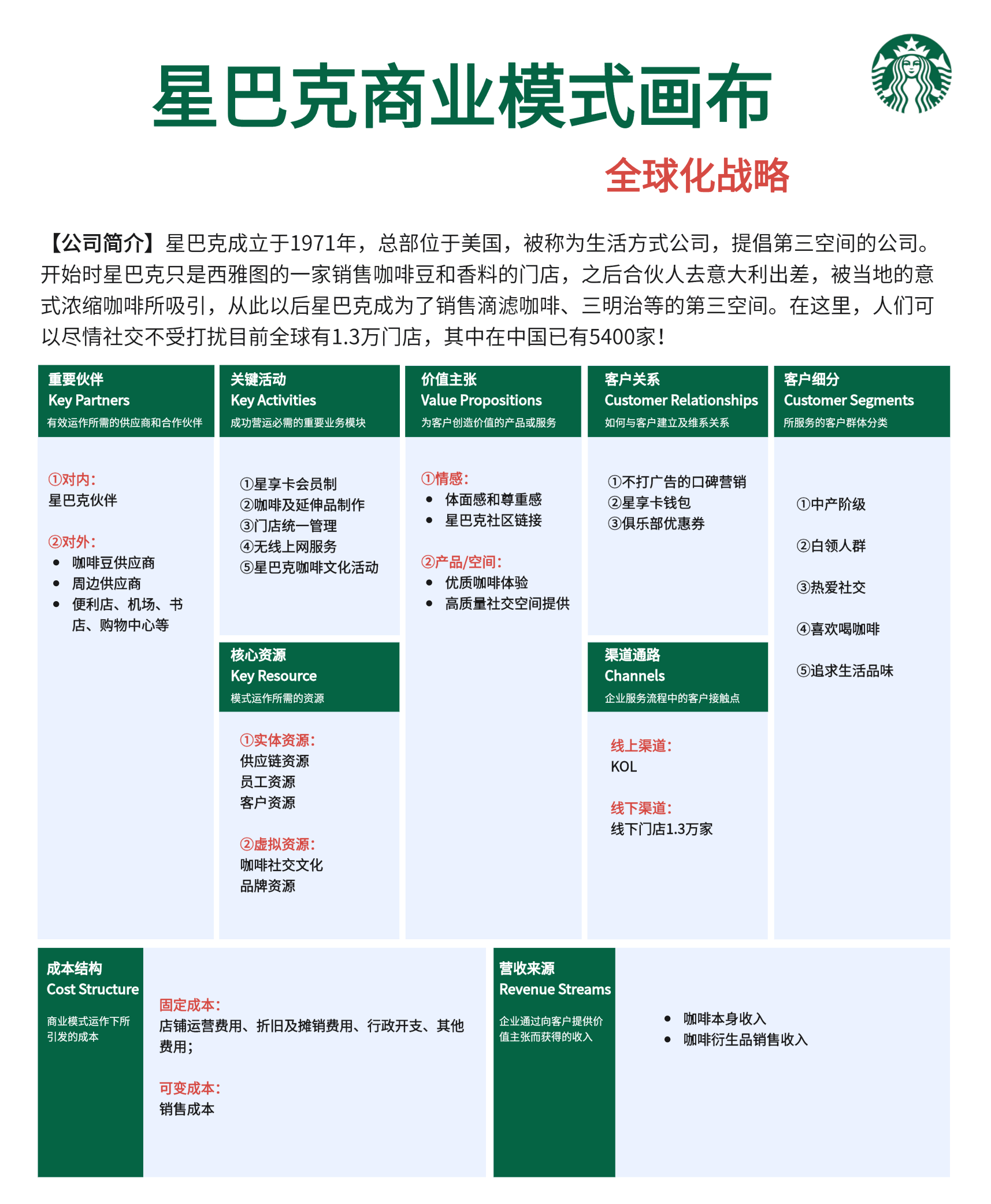 星巴克商业模式画布

全球化战略

【公司简介】星巴克成立于1971年，总部位于美国，被称为生活方式公司，提倡第三空间的公司。开始时星巴克只是西雅图的一家销售咖啡豆和香料的门店，之后合伙人去意大利出差，被当地的意式浓缩咖啡所吸引，从此以后星巴克成为了销售滴滤咖啡、三明治等的第三空间。在这里，人们可以尽情社交不受打扰目前全球有1.3万门店，其中在中国已有5400家！

重要伙伴
Key Partners
有效运作所需的供应商和合作伙伴

①对内：
星巴克伙伴

②对外：
• 咖啡豆供应商
• 周边供应商
• 便利店、机场、书店、购物中心等

关键活动
Key Activities
成功营运必需的重要业务模块

①星享卡会员制
②咖啡及延伸品制作
③门店统一管理
④无线上网服务
⑤星巴克咖啡文化活动

核心资源
Key Resource
模式运作所需的资源

①实体资源：
供应链资源
员工资源
客户资源

②虚拟资源：
咖啡社交文化
品牌资源

价值主张
Value Propositions
为客户创造价值的产品或服务

①情感：
• 体面感和尊重感
• 星巴克社区链接

②产品/空间：
• 优质咖啡体验
• 高质量社交空间提供

客户关系
Customer Relationships
如何与客户建立及维系关系

①不打广告的口碑营销
②星享卡钱包
③俱乐部优惠券

渠道通路
Channels
企业服务流程中的客户接触点

线上渠道：
KOL

线下渠道：
线下门店1.3万家

客户细分
Customer Segments
所服务的客户群体分类

①中产阶级

②白领人群

③热爱社交

④喜欢喝咖啡

⑤追求生活品味

成本结构
Cost Structure
商业模式运作下所引发的成本

固定成本：
店铺运营费用、折旧及摊销费用、行政开支、其他费用；

可变成本：
销售成本

营收来源
Revenue Streams
企业通过向客户提供价值主张而获得的收入

• 咖啡本身收入
• 咖啡衍生品销售收入